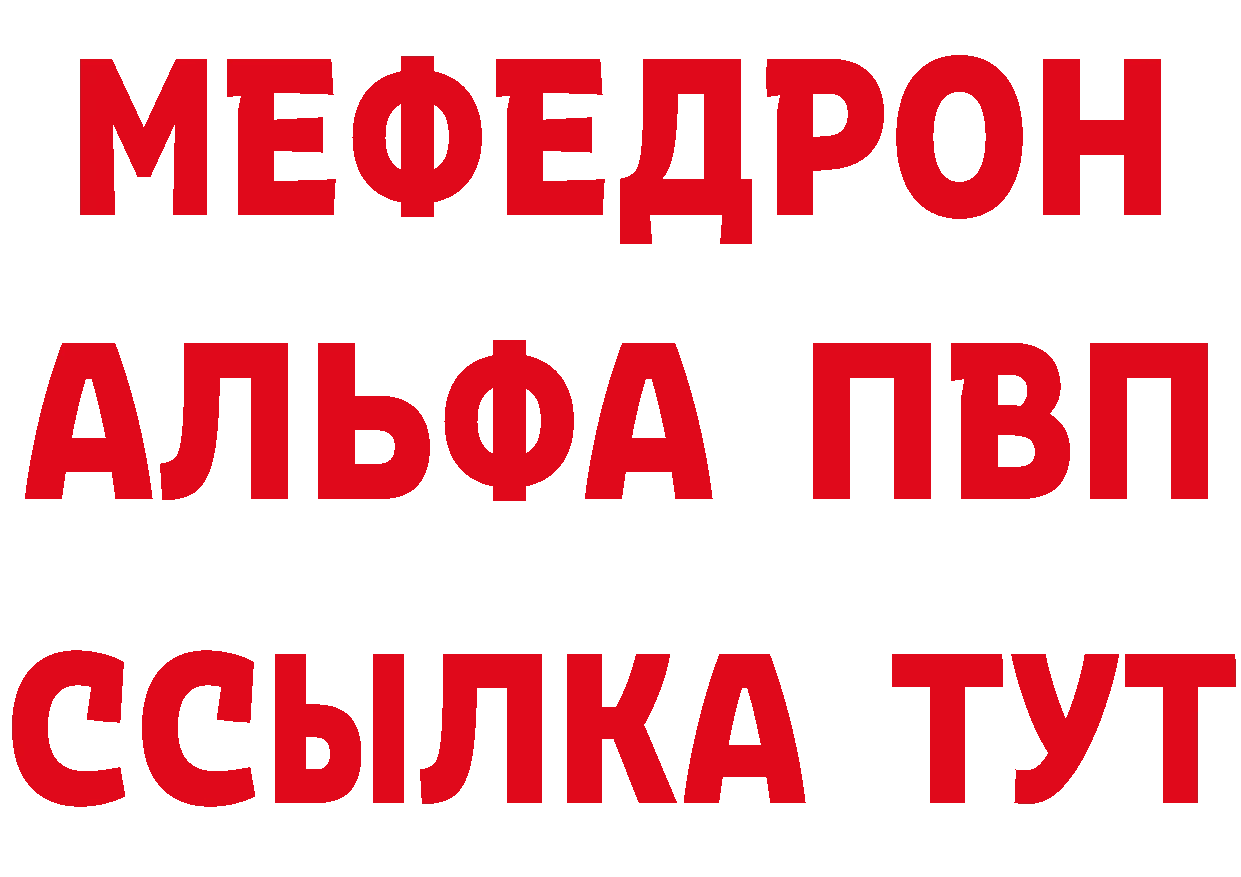 МЕФЕДРОН
АЛЬФА ПВП
ССЫЛКА ТУТ